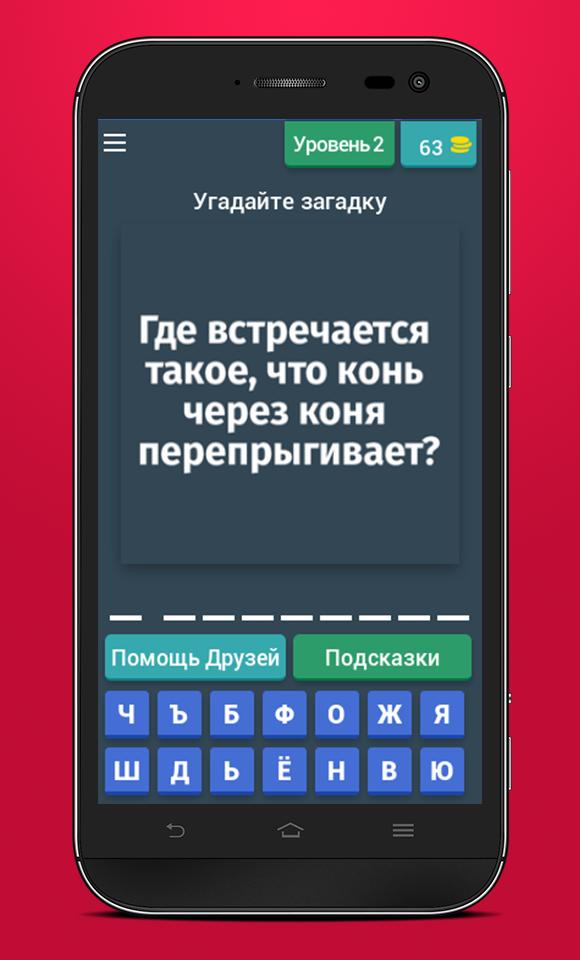 Уровень 2

63

Угадайте загадку

Где встречается такое, что конь через коня перепрыгивает?

Помощь Друзей

Подсказки

Ч Ъ Б Ф О Ж Я

Ш Д Ь Ё Н В Ю